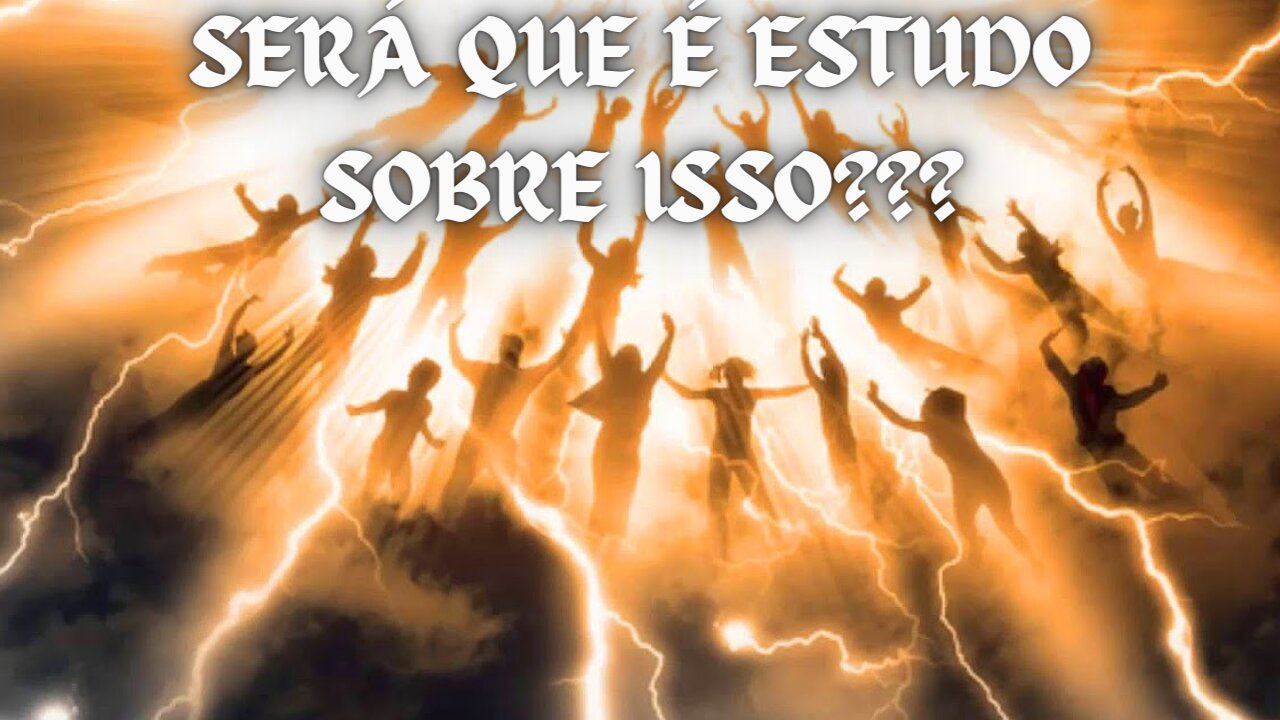 SERÁ QUE É ESTUDO SOBRE ISSO???